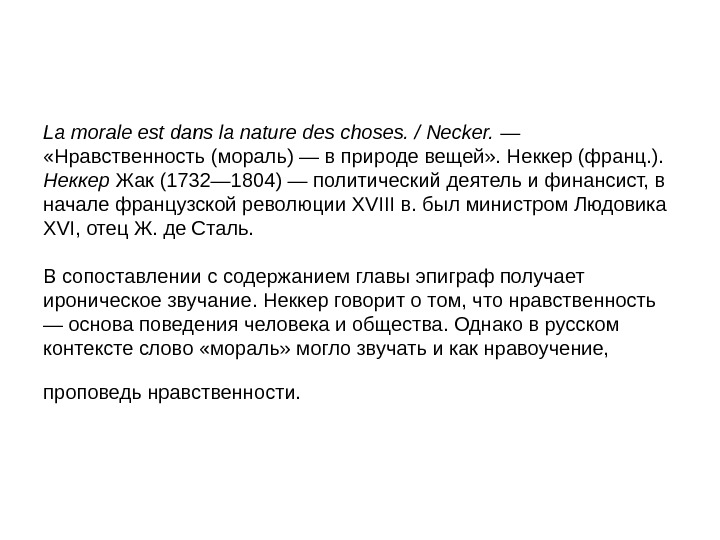 La morale est dans la nature des choses. / Necker. — «Нравственность (мораль) — в природе вещей». Неккер (франц.). Неккер Жак (1732—1804) — политический деятель и финансист, в начале французской революции XVIII в. был министром Людовика XVI, отец Ж. де Сталь.

В сопоставлении с содержанием главы эпиграф получает ироническое звучание. Неккер говорит о том, что нравственность — основа поведения человека и общества. Однако в русском контексте слово «мораль» могло звучать и как нравоучение,

проповедь нравственности.